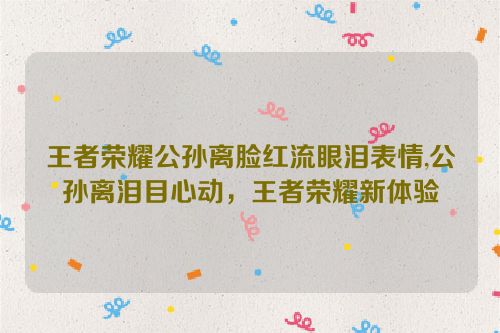 王者荣耀公孙离脸红流眼泪表情,公孙离泪目心动，王者荣耀新体验